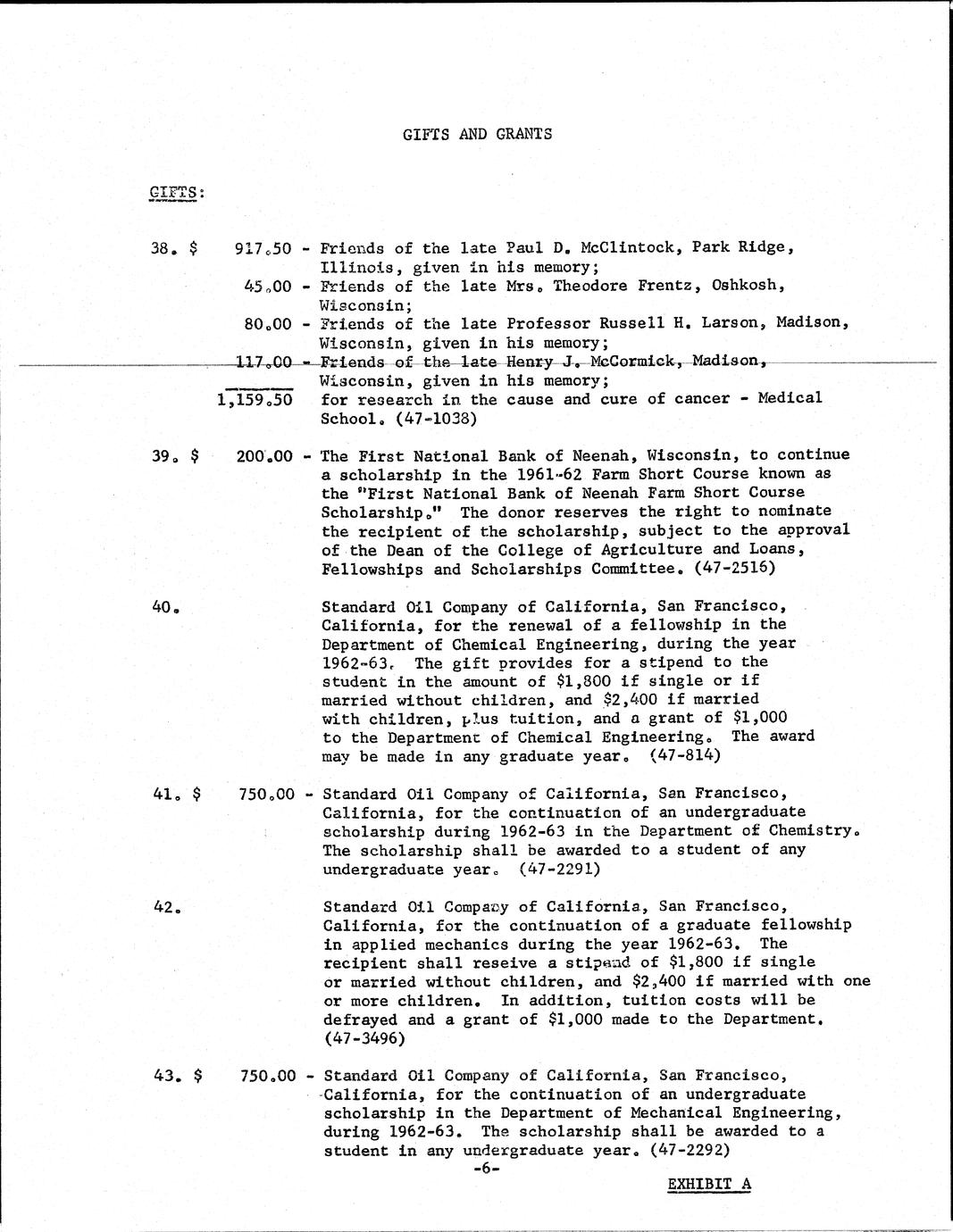 GIFTS AND GRANTS

GIFTS:

38. $ 917.50 - Friends of the late Paul D. McClintock, Park Ridge, Illinois, given in his memory;
45.00 - Friends of the late Mrs. Theodore Frentz, Oshkosh, Wisconsin;
80.00 - Friends of the late Professor Russell H. Larson, Madison, Wisconsin, given in his memory;
117.00 - Friends of the late Henry J. McCormick, Madison, Wisconsin, given in his memory;
1,159.50 for research in the cause and cure of cancer - Medical School. (47-1038)

39. $ 200.00 - The First National Bank of Neenah, Wisconsin, to continue a scholarship in the 1961-62 Farm Short Course known as the "First National Bank of Neenah Farm Short Course Scholarship." The donor reserves the right to nominate the recipient of the scholarship, subject to the approval of the Dean of the College of Agriculture and Loans, Fellowships and Scholarships Committee. (47-2516)

40. Standard Oil Company of California, San Francisco, California, for the renewal of a fellowship in the Department of Chemical Engineering, during the year 1962-63. The gift provides for a stipend to the student in the amount of $1,800 if single or if married without children, and $2,400 if married with children, plus tuition, and a grant of $1,000 to the Department of Chemical Engineering. The award may be made in any graduate year. (47-814)

41. $ 750.00 - Standard Oil Company of California, San Francisco, California, for the continuation of an undergraduate scholarship during 1962-63 in the Department of Chemistry. The scholarship shall be awarded to a student of any undergraduate year. (47-2291)

42. Standard Oil Company of California, San Francisco, California, for the continuation of a graduate fellowship in applied mechanics during the year 1962-63. The recipient shall reseive a stipend of $1,800 if single or married without children, and $2,400 if married with one or more children. In addition, tuition costs will be defrayed and a grant of $1,000 made to the Department. (47-3496)

43. $ 750.00 - Standard Oil Company of California, San Francisco, California, for the continuation of an undergraduate scholarship in the Department of Mechanical Engineering, during 1962-63. The scholarship shall be awarded to a student in any undergraduate year. (47-2292)

-6-

EXHIBIT A